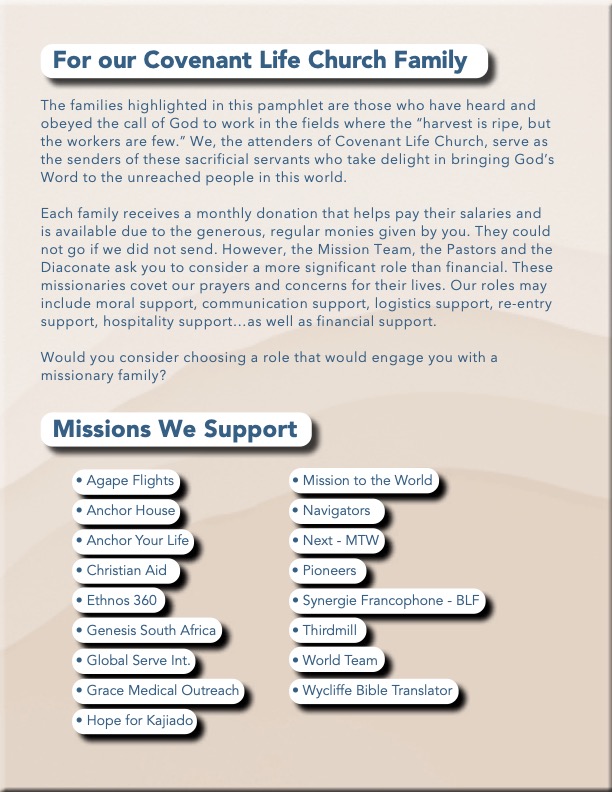 For our Covenant Life Church Family

The families highlighted in this pamphlet are those who have heard and obeyed the call of God to work in the fields where the “harvest is ripe, but the workers are few.” We, the attenders of Covenant Life Church, serve as the senders of these sacrificial servants who take delight in bringing God’s Word to the unreached people in this world.

Each family receives a monthly donation that helps pay their salaries and is available due to the generous, regular monies given by you. They could not go if we did not send. However, the Mission Team, the Pastors and the Diaconate ask you to consider a more significant role than financial. These missionaries covet our prayers and concerns for their lives. Our roles may include moral support, communication support, logistics support, re-entry support, hospitality support...as well as financial support.

Would you consider choosing a role that would engage you with a missionary family?

Missions We Support

• Agape Flights
• Anchor House
• Anchor Your Life
• Christian Aid
• Ethnos 360
• Genesis South Africa
• Global Serve Int.
• Grace Medical Outreach
• Hope for Kajiado

• Mission to the World
• Navigators
• Next - MTW
• Pioneers
• Synergie Francophone - BLF
• Thirdmill
• World Team
• Wycliffe Bible Translator